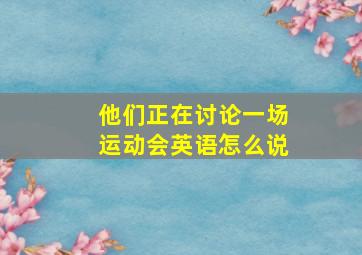 他们正在讨论一场运动会英语怎么说